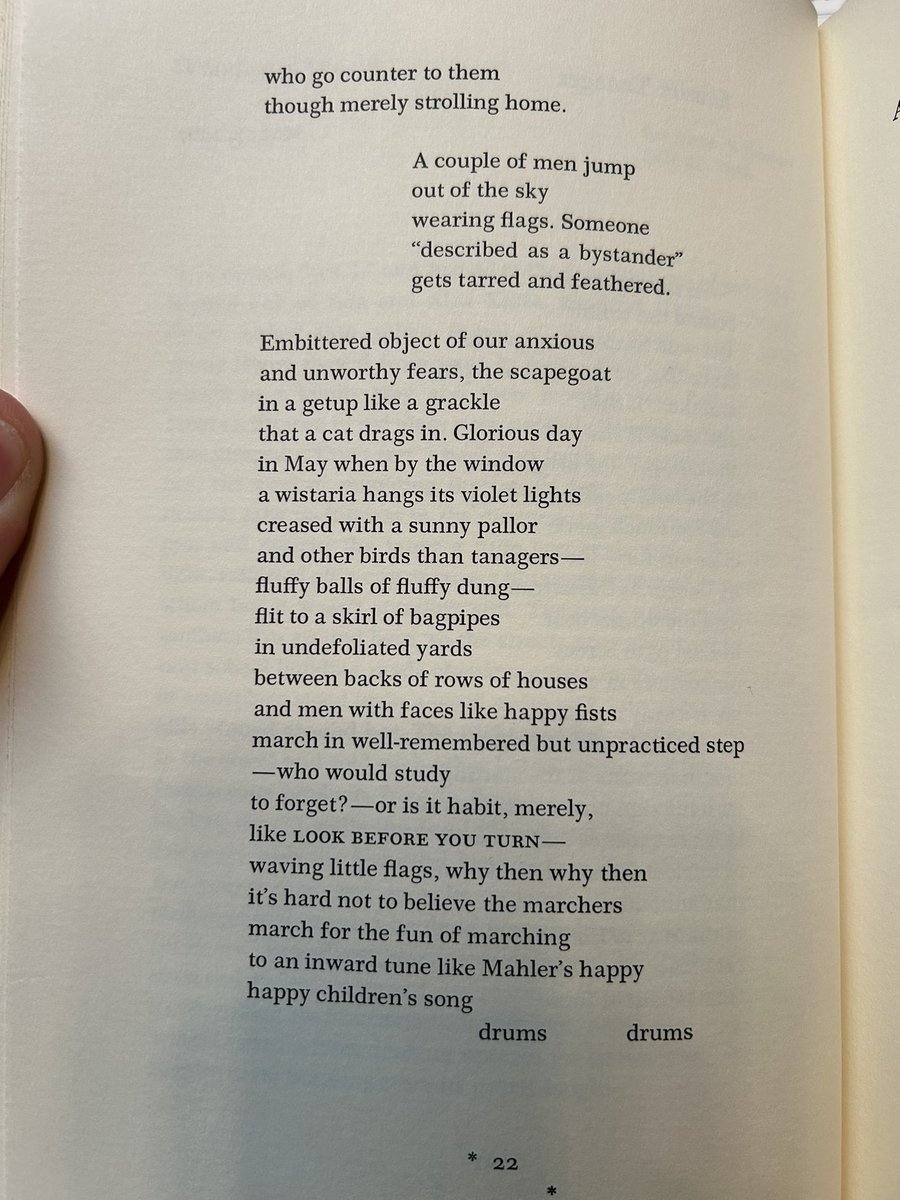 who go counter to them
though merely strolling home.

A couple of men jump
out of the sky
wearing flags. Someone
"described as a bystander"
gets tarred and feathered.

Embittered object of our anxious
and unworthy fears, the scapegoat
in a getup like a grackle
that a cat drags in. Glorious day
in May when by the window
a wistaria hangs its violet lights
creased with a sunny pallor
and other birds than tanagers—
fluffy balls of fluffy dung—
flit to a skirl of bagpipes
in undefoliated yards
between backs of rows of houses
and men with faces like happy fists
march in well-remembered but unpracticed step
—who would study
to forget?—or is it habit, merely,
like LOOK BEFORE YOU TURN—
waving little flags, why then why then
it's hard not to believe the marchers
march for the fun of marching
to an inward tune like Mahler's happy
happy children's song
drums drums

* 22
*